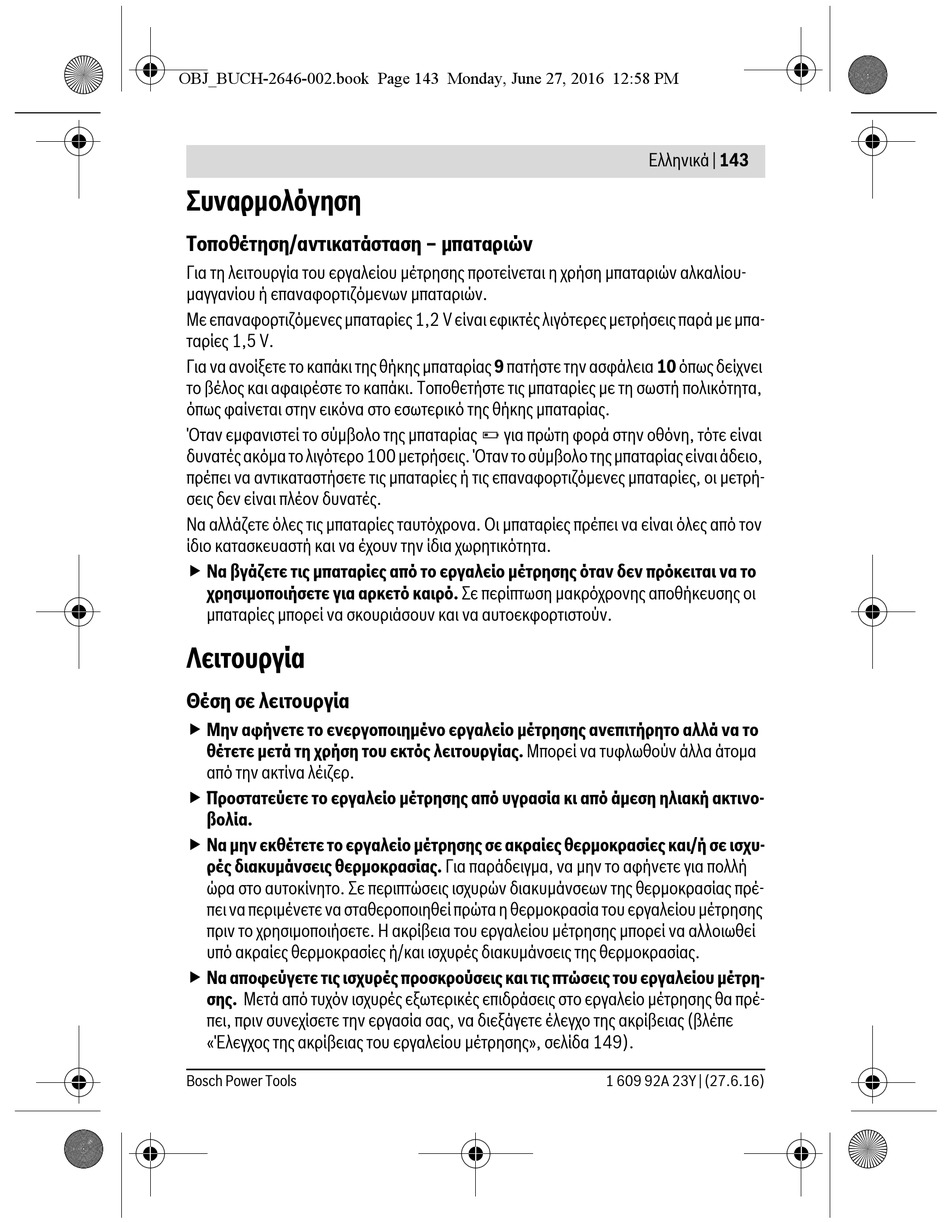 OBJ_BUCH-2646-002.book Page 143 Monday, June 27, 2016 12:58 PM

Ελληνικά | 143

Συναρμολόγηση

Τοποθέτηση/αντικατάσταση – μπαταριών

Για τη λειτουργία του εργαλείου μέτρησης προτείνεται η χρήση μπαταριών αλκαλίου-μαγγανίου ή επαναφορτιζόμενων μπαταριών.

Με επαναφορτιζόμενες μπαταρίες 1,2 V είναι εφικτές λιγότερες μετρήσεις παρά με μπαταρίες 1,5 V.

Για να ανοίξετε το καπάκι της θήκης μπαταρίας 9 πατήστε την ασφάλεια 10 όπως δείχνει το βέλος και αφαιρέστε το καπάκι. Τοποθετήστε τις μπαταρίες με τη σωστή πολικότητα, όπως φαίνεται στην εικόνα στο εσωτερικό της θήκης μπαταρίας.

Όταν εμφανιστεί το σύμβολο της μπαταρίας για πρώτη φορά στην οθόνη, τότε είναι δυνατές ακόμα το λιγότερο 100 μετρήσεις. Όταν το σύμβολο της μπαταρίας είναι άδειο, πρέπει να αντικαταστήσετε τις μπαταρίες ή τις επαναφορτιζόμενες μπαταρίες, οι μετρήσεις δεν είναι πλέον δυνατές.

Να αλλάζετε όλες τις μπαταρίες ταυτόχρονα. Οι μπαταρίες πρέπει να είναι όλες από τον ίδιο κατασκευαστή και να έχουν την ίδια χωρητικότητα.

▶ Να βγάζετε τις μπαταρίες από το εργαλείο μέτρησης όταν δεν πρόκειται να το χρησιμοποιήσετε για αρκετό καιρό. Σε περίπτωση μακρόχρονης αποθήκευσης οι μπαταρίες μπορεί να σκουριάσουν και να αυτοεκφορτιστούν.

Λειτουργία

Θέση σε λειτουργία

▶ Μην αφήνετε το ενεργοποιημένο εργαλείο μέτρησης ανεπιτήρητο αλλά να το θέτετε μετά τη χρήση του εκτός λειτουργίας. Μπορεί να τυφλωθούν άλλα άτομα από την ακτίνα λέιζερ.

▶ Προστατεύετε το εργαλείο μέτρησης από υγρασία κι από άμεση ηλιακή ακτινοβολία.

▶ Να μην εκθέτετε το εργαλείο μέτρησης σε ακραίες θερμοκρασίες και/ή σε ισχυρές διακυμάνσεις θερμοκρασίας. Για παράδειγμα, να μην το αφήνετε για πολλή ώρα στο αυτοκίνητο. Σε περιπτώσεις ισχυρών διακυμάνσεων της θερμοκρασίας πρέπει να περιμένετε να σταθεροποιηθεί πρώτα η θερμοκρασία του εργαλείου μέτρησης πριν το χρησιμοποιήσετε. Η ακρίβεια του εργαλείου μέτρησης μπορεί να αλλοιωθεί υπό ακραίες θερμοκρασίες ή/και ισχυρές διακυμάνσεις της θερμοκρασίας.

▶ Να αποφεύγετε τις ισχυρές προσκρούσεις και τις πτώσεις του εργαλείου μέτρησης. Μετά από τυχόν ισχυρές εξωτερικές επιδράσεις στο εργαλείο μέτρησης θα πρέπει, πριν συνεχίσετε την εργασία σας, να διεξάγετε έλεγχο της ακρίβειας (βλέπε «Έλεγχος της ακρίβειας του εργαλείου μέτρησης», σελίδα 149).

Bosch Power Tools

1 609 92A 23Y | (27.6.16)